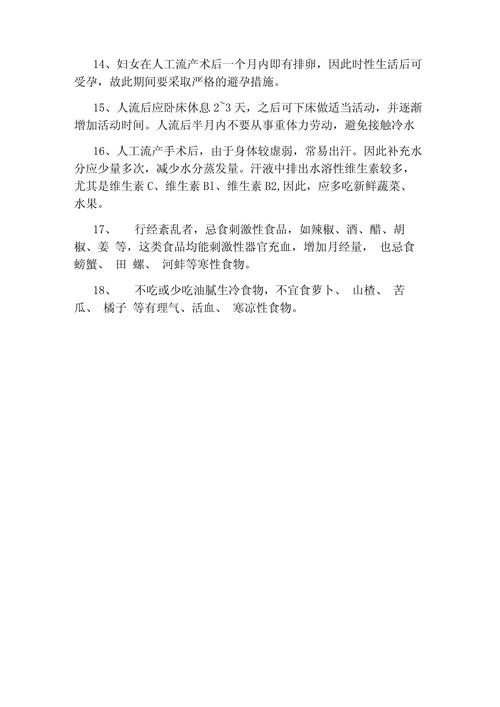 14、妇女在人工流产术后一个月内即有排卵，因此时性生活后可受孕，故此期间要采取严格的避孕措施。

15、人流后应卧床休息 2~3 天，之后可下床做适当活动，并逐渐增加活动时间。人流后半月内不要从事重体力劳动，避免接触冷水

16、人工流产手术后，由于身体较虚弱，常易出汗。因此补充水分应少量多次，减少水分蒸发量。汗液中排出水溶性维生素较多，尤其是维生素 C、维生素 B1、维生素 B2,因此，应多吃新鲜蔬菜、水果。

17、 行经紊乱者，忌食刺激性食品，如辣椒、酒、醋、胡椒、姜 等，这类食品均能刺激性器官充血，增加月经量， 也忌食螃蟹、 田 螺、 河蚌等寒性食物。

18、 不吃或少吃油腻生冷食物，不宜食萝卜、 山楂、 苦瓜、 橘子 等有理气、活血、 寒凉性食物。